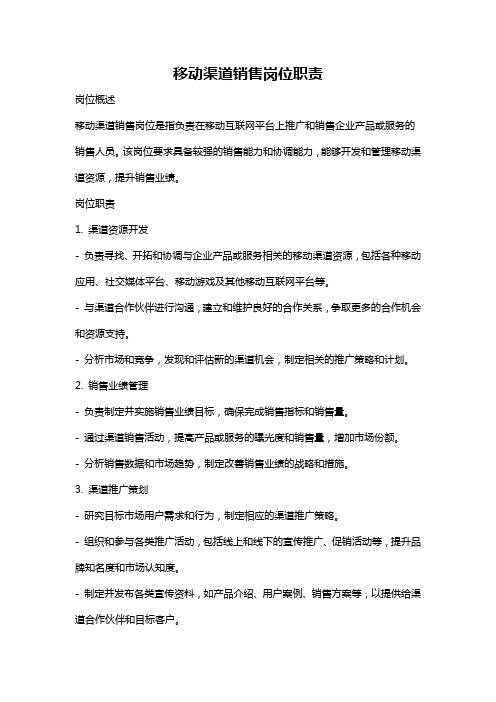 移动渠道销售岗位职责

岗位概述

移动渠道销售岗位是指负责在移动互联网平台上推广和销售企业产品或服务的销售人员。该岗位要求具备较强的销售能力和协调能力，能够开发和管理移动渠道资源，提升销售业绩。

岗位职责

1. 渠道资源开发

- 负责寻找、开拓和协调与企业产品或服务相关的移动渠道资源，包括各种移动应用、社交媒体平台、移动游戏及其他移动互联网平台等。

- 与渠道合作伙伴进行沟通，建立和维护良好的合作关系，争取更多的合作机会和资源支持。

- 分析市场和竞争，发现和评估新的渠道机会，制定相关的推广策略和计划。

2. 销售业绩管理

- 负责制定并实施销售业绩目标，确保完成销售指标和销售量。

- 通过渠道销售活动，提高产品或服务的曝光度和销售量，增加市场份额。

- 分析销售数据和市场趋势，制定改善销售业绩的战略和措施。

3. 渠道推广策划

- 研究目标市场用户需求和行为，制定相应的渠道推广策略。

- 组织和参与各类推广活动，包括线上和线下的宣传推广、促销活动等，提升品牌知名度和市场认知度。

- 制定并发布各类宣传资料，如产品介绍、用户案例、销售方案等，以提供给渠道合作伙伴和目标客户。